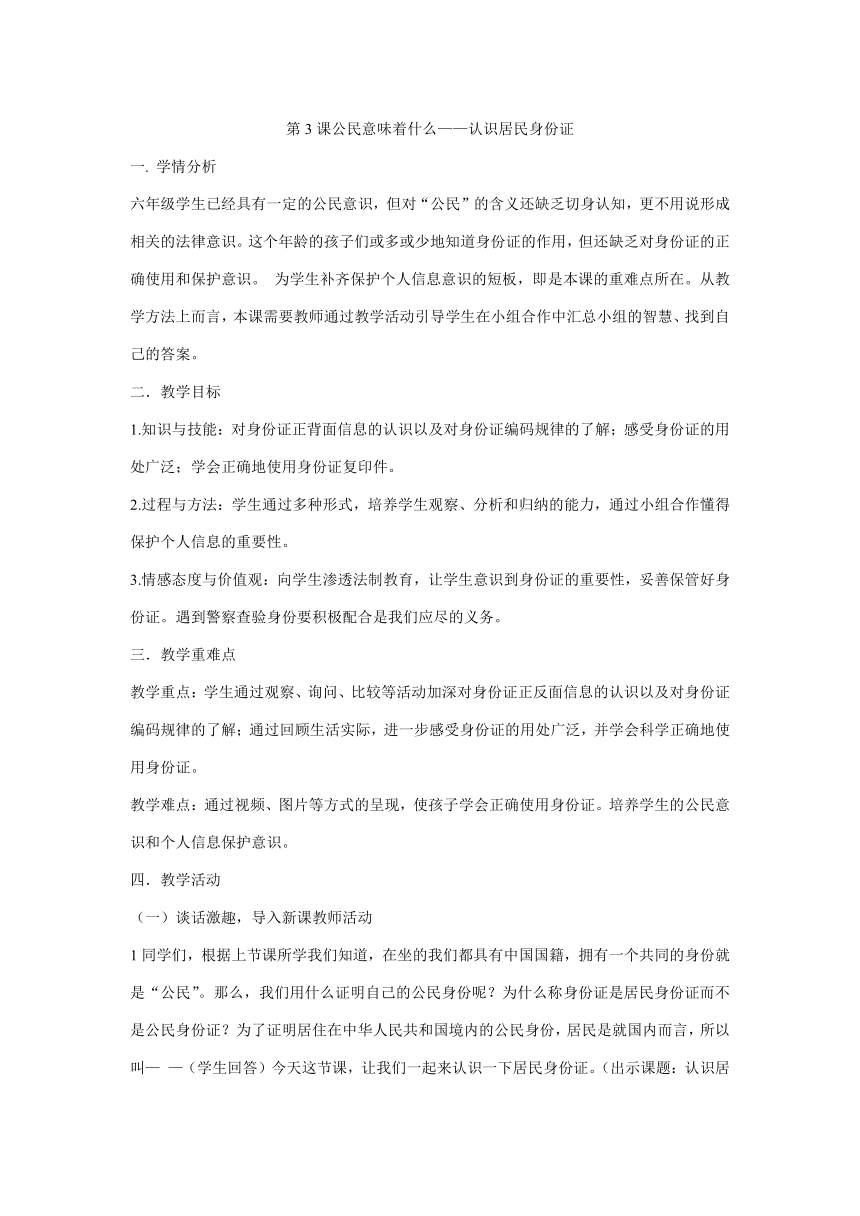 第 3 课公民意味着什么——认识居民身份证

一. 学情分析

六年级学生已经具有一定的公民意识，但对“公民”的含义还缺乏切身认知，更不用说形成相关的法律意识。这个年龄的孩子们或多或少地知道身份证的作用，但还缺乏对身份证的正确使用和保护意识。 为学生补齐保护个人信息意识的短板，即是本课的重难点所在。从教学方法上而言，本课需要教师通过教学活动引导学生在小组合作中汇总小组的智慧、找到自己的答案。

二．教学目标

1.知识与技能：对身份证正背面信息的认识以及对身份证编码规律的了解；感受身份证的用处广泛；学会正确地使用身份证复印件。

2.过程与方法：学生通过多种形式，培养学生观察、分析和归纳的能力，通过小组合作懂得保护个人信息的重要性。

3.情感态度与价值观：向学生渗透法制教育，让学生意识到身份证的重要性，妥善保管好身份证。遇到警察查验身份要积极配合是我们应尽的义务。

三．教学重难点

教学重点：学生通过观察、询问、比较等活动加深对身份证正反面信息的认识以及对身份证编码规律的了解；通过回顾生活实际，进一步感受身份证的用处广泛，并学会科学正确地使用身份证。

教学难点：通过视频、图片等方式的呈现，使孩子学会正确使用身份证。培养学生的公民意识和个人信息保护意识。

四．教学活动

（一）谈话激趣，导入新课教师活动

1 同学们，根据上节课所学我们知道，在坐的我们都具有中国国籍，拥有一个共同的身份就是“公民”。那么，我们用什么证明自己的公民身份呢？为什么称身份证是居民身份证而不是公民身份证？为了证明居住在中华人民共和国境内的公民身份，居民是就国内而言，所以叫— —（学生回答）今天这节课，让我们一起来认识一下居民身份证。（出示课题：认识居